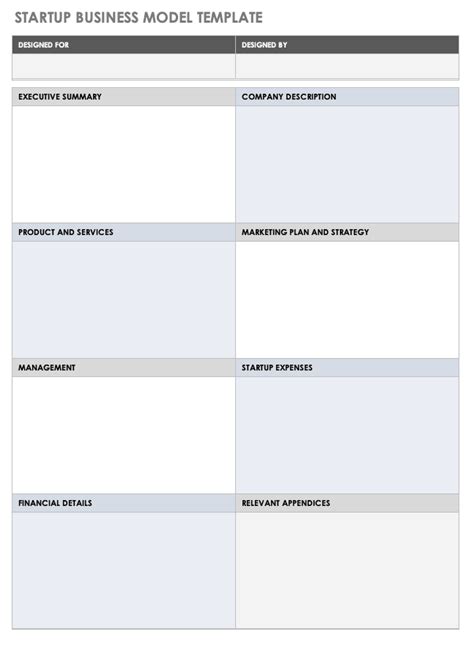 STARTUP BUSINESS MODEL TEMPLATE

| DESIGNED FOR | DESIGNED BY |
|---|---|
| | |

| EXECUTIVE SUMMARY | COMPANY DESCRIPTION |
|---|---|
| | |
| PRODUCT AND SERVICES | MARKETING PLAN AND STRATEGY |
| | |
| MANAGEMENT | STARTUP EXPENSES |
| | |
| FINANCIAL DETAILS | RELEVANT APPENDICES |
| | |